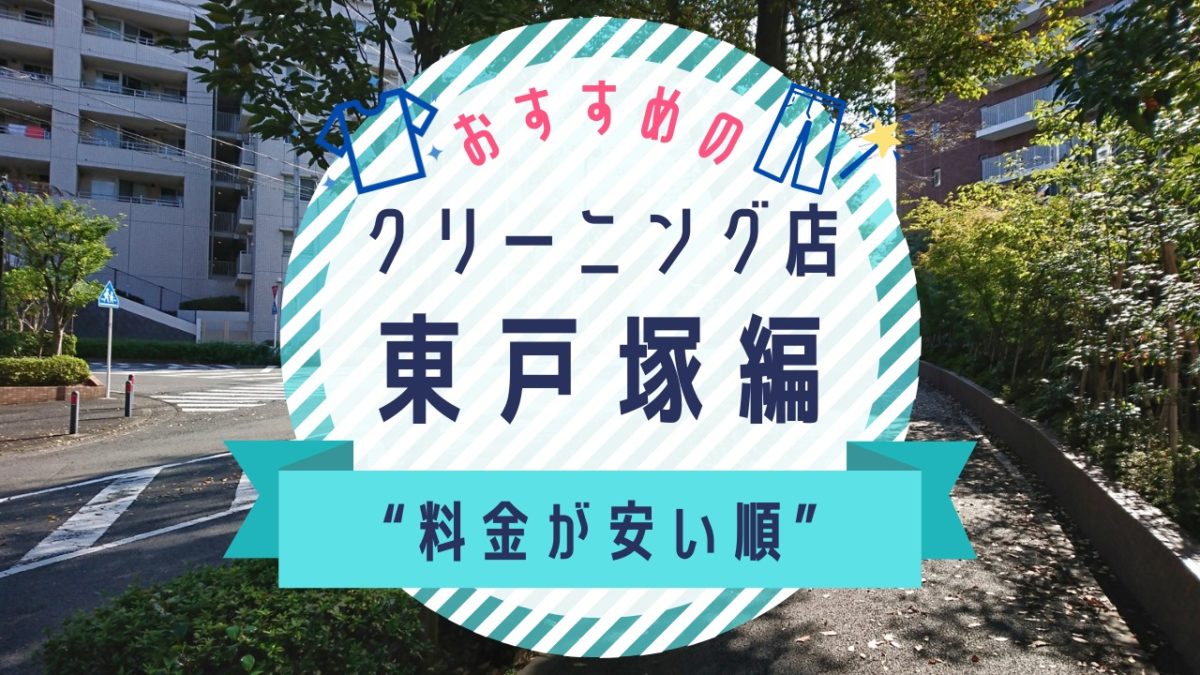 おすすめの

クリーニング店

東戸塚編

“料金が安い順”